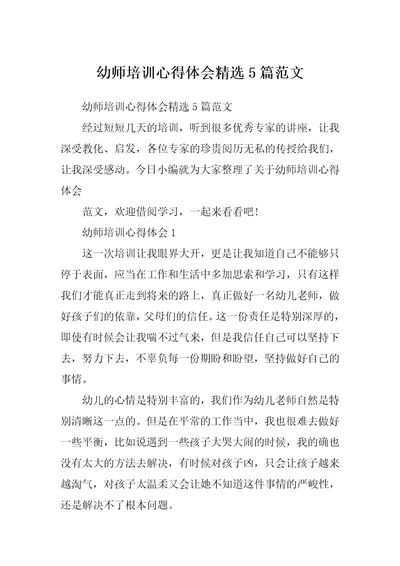 幼师培训心得体会精选5篇范文

幼师培训心得体会精选5篇范文

经过短短几天的培训，听到很多优秀专家的讲座，让我深受教化、启发，各位专家的珍贵阅历无私的传授给我们，让我深受感动。今日小编就为大家整理了关于幼师培训心得体会

范文，欢迎借阅学习，一起来看看吧！

幼师培训心得体会1

这一次培训让我眼界大开，更是让我知道自己不能够只停于表面，应当在工作和生活中多加思索和学习，只有这样我们才能真正走到将来的路上，真正做好一名幼儿老师，做好孩子们的依靠，父母们的信任。这一份责任是特别深厚的，即使有时候会让我喘不过气来，但是我信任自己可以坚持下去，努力下去，不辜负每一份期盼和盼望，坚持做好自己的事情。

幼儿的心情是特别丰富的，我们作为幼儿老师自然是特别清晰这一点的。但是在平常的工作当中，我也很难去做好一些平衡，比如说遇到一些孩子大哭大闹的时候，我的确也没有太大的方法去解决，有时候对孩子凶，只会让孩子越来越淘气，对孩子太温柔又会让她不知道这件事情的严峻性，还是解决不了根本问题。